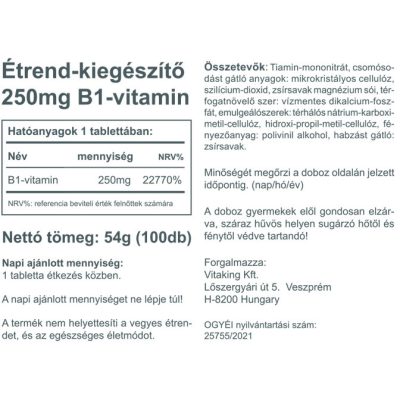 Étrend-kiegészítő
250mg B1-vitamin

Hatóanyagok 1 tablettában:

| Név | mennyiség | NRV% |
|---|---|---|
| B1-vitamin | 250mg | 22770% |

NRV%: referencia beviteli érték felnőttek számára

Nettó tömeg: 54g (100db)

Napi ajánlott mennyiség:
1 tabletta étkezés közben.

A napi ajánlott mennyiséget ne lépje túl!

A termék nem helyettesíti a vegyes étrendet, és az egészséges életmódot.

Összetevők: Tiamin-mononitrát, csomósodást gátló anyagok: mikrokristályos cellulóz, szilícium-dioxid, zsírsavak magnézium sói, térfogatnövelő szer: vízmentes dikalcium-foszfát, emulgeálószerek: térhálós nátrium-karboximetil-cellulóz, hidroxi-propil-metil-cellulóz, fényezőanyag: polivinil alkohol, habzást gátló: zsírsavak.

Minőségét megőrzi a doboz oldalán jelzett időpontig. (nap/hó/év)

A doboz gyermekek elől gondosan elzárva, száraz hűvös helyen sugárzó hőtől és fénytől védve tartandó!

Forgalmazza:
Vitaking Kft.
Lőszergyári út 5. Veszprém
H-8200 Hungary

OGYÉI nyilvántartási szám:
25755/2021